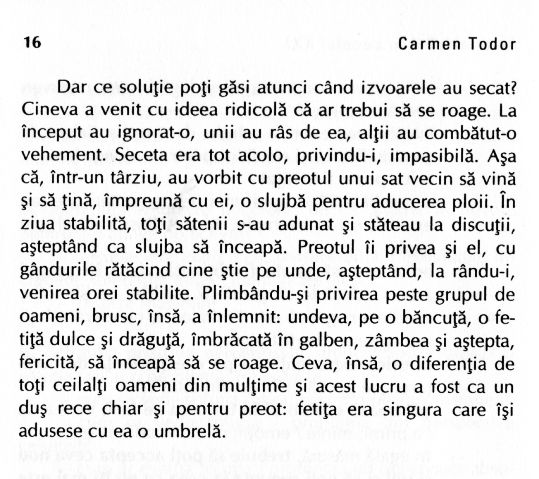 16 Carmen Todor

Dar ce soluţie poţi găsi atunci când izvoarele au secat? Cineva a venit cu ideea ridicolă că ar trebui să se roage. La început au ignorat-o, unii au râs de ea, alţii au combătut-o vehement. Seceta era tot acolo, privindu-i, impasibilă. Aşa că, într-un târziu, au vorbit cu preotul unui sat vecin să vină şi să ţină, împreună cu ei, o slujbă pentru aducerea ploii. În ziua stabilită, toţi sătenii s-au adunat şi stăteau la discuţii, aşteptând ca slujba să înceapă. Preotul îi privea şi el, cu gândurile rătăcind cine ştie pe unde, aşteptând, la rându-i, venirea orei stabilite. Plimbându-şi privirea peste grupul de oameni, brusc, însă, a înlemnit: undeva, pe o băncuţă, o fetiţă dulce şi drăguţă, îmbrăcată în galben, zâmbea şi aştepta, fericită, să înceapă să se roage. Ceva, însă, o diferenţia de toţi ceilalţi oameni din mulţime şi acest lucru a fost ca un duş rece chiar şi pentru preot: fetiţa era singura care îşi adusese cu ea o umbrelă.